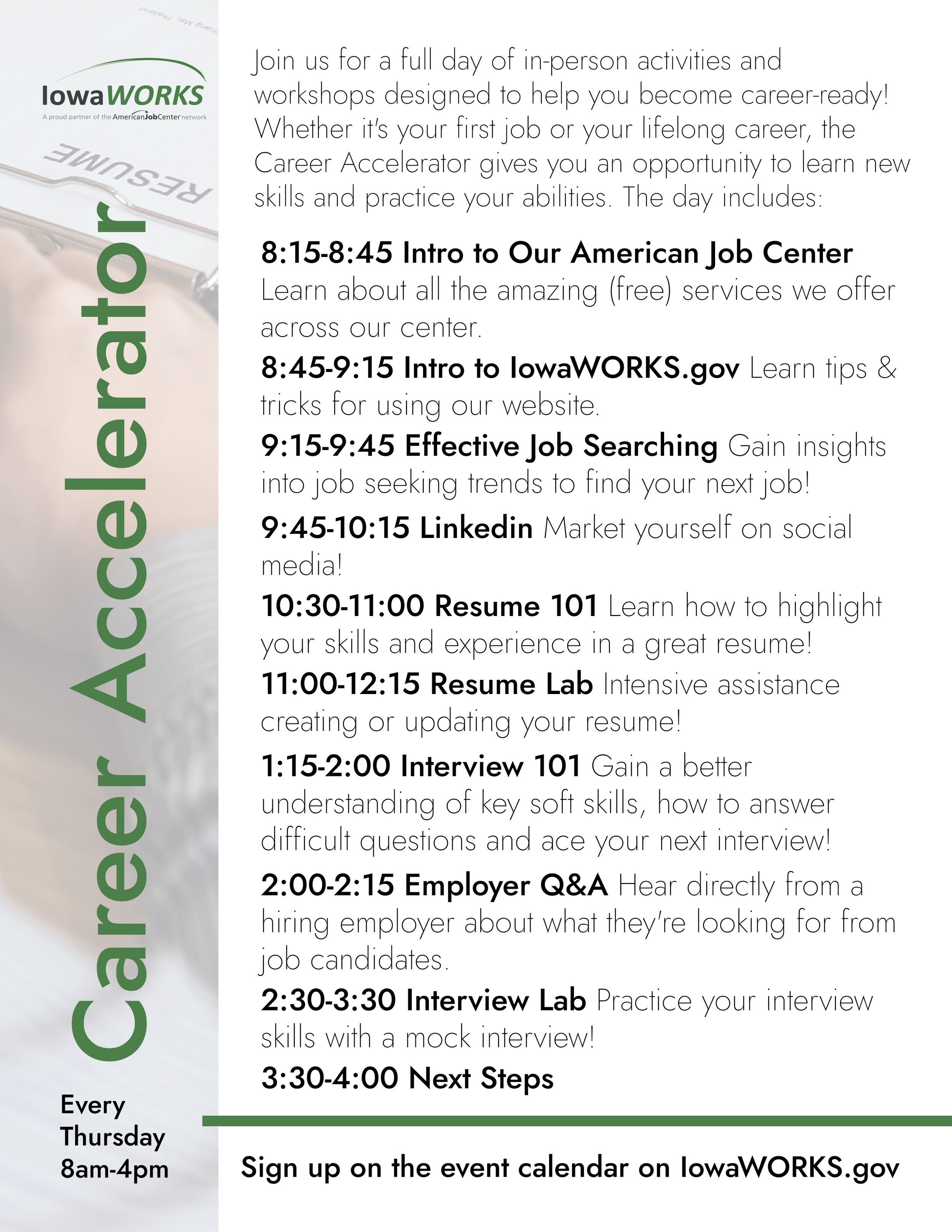 IowaWORKS
A proud partner of the AmericanJobCenter network

RESUME

Career Accelerator

Every Thursday 8am-4pm

Join us for a full day of in-person activities and workshops designed to help you become career-ready! Whether it's your first job or your lifelong career, the Career Accelerator gives you an opportunity to learn new skills and practice your abilities. The day includes:

8:15-8:45 Intro to Our American Job Center Learn about all the amazing (free) services we offer across our center.

8:45-9:15 Intro to IowaWORKS.gov Learn tips & tricks for using our website.

9:15-9:45 Effective Job Searching Gain insights into job seeking trends to find your next job!

9:45-10:15 Linkedin Market yourself on social media!

10:30-11:00 Resume 101 Learn how to highlight your skills and experience in a great resume!

11:00-12:15 Resume Lab Intensive assistance creating or updating your resume!

1:15-2:00 Interview 101 Gain a better understanding of key soft skills, how to answer difficult questions and ace your next interview!

2:00-2:15 Employer Q&A Hear directly from a hiring employer about what they're looking for from job candidates.

2:30-3:30 Interview Lab Practice your interview skills with a mock interview!

3:30-4:00 Next Steps

Sign up on the event calendar on IowaWORKS.gov